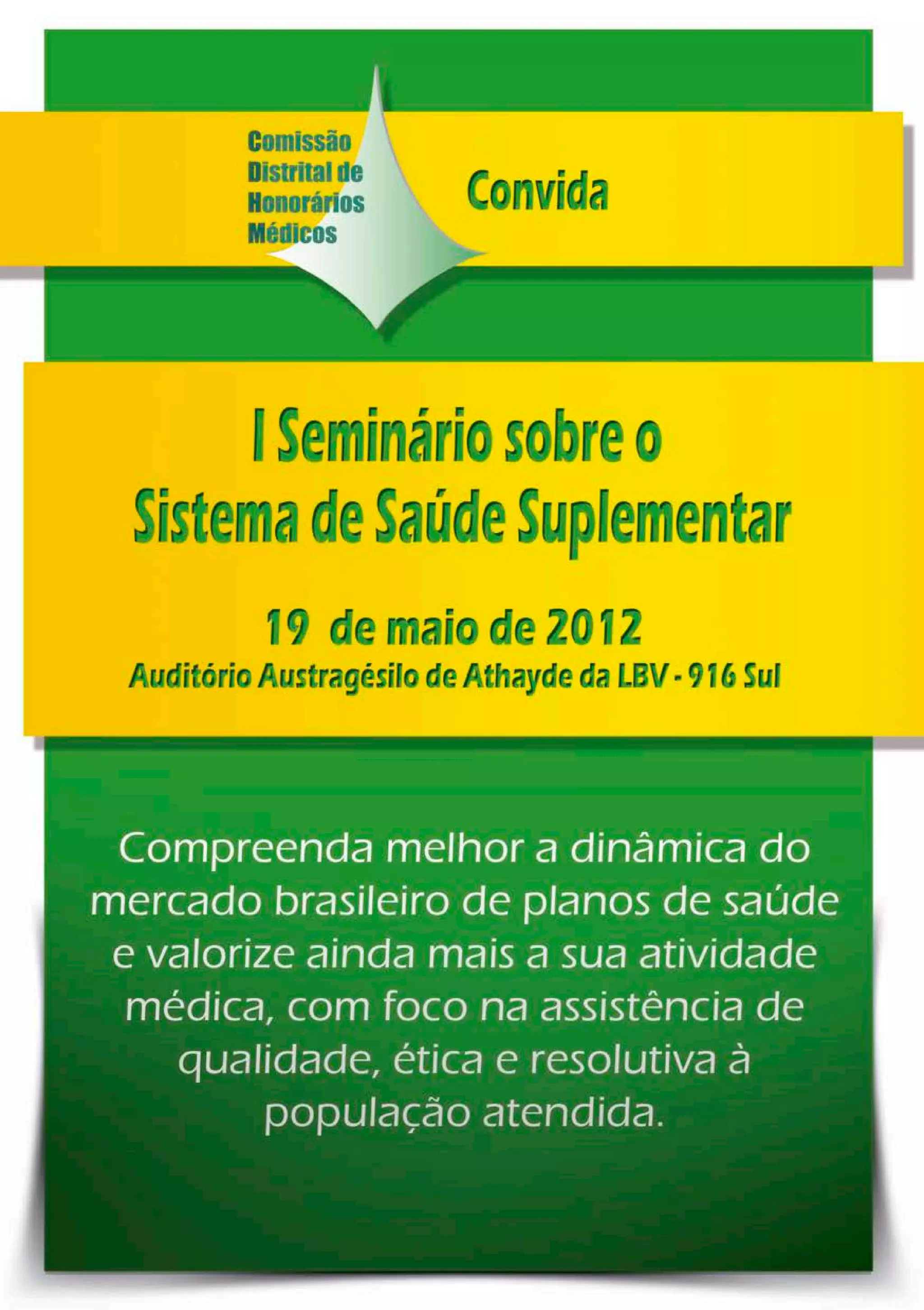 Comissão
Distrital de
Honorários
Médicos

Convida

I Seminário sobre o
Sistema de Saúde Suplementar

19 de maio de 2012
Auditório Austragésilo de Athayde da LBV - 916 Sul

Compreenda melhor a dinâmica do mercado brasileiro de planos de saúde e valorize ainda mais a sua atividade médica, com foco na assistência de qualidade, ética e resolutiva à população atendida.